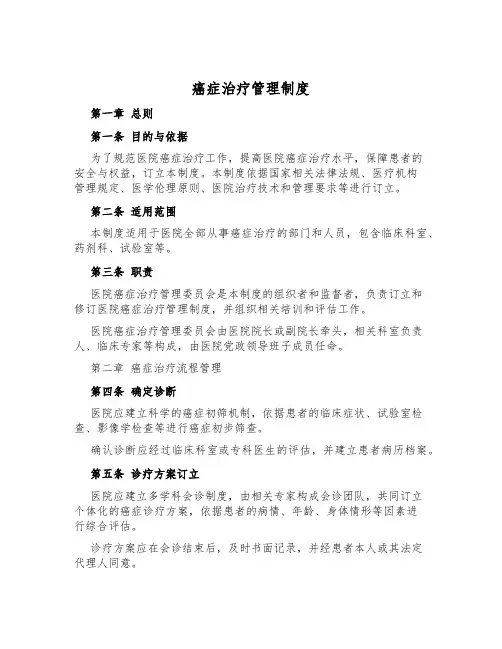 癌症治疗管理制度

第一章 总则

第一条 目的与依据

为了规范医院癌症治疗工作，提高医院癌症治疗水平，保障患者的安全与权益，订立本制度。本制度依据国家相关法律法规、医疗机构管理规定、医学伦理原则、医院治疗技术和管理要求等进行订立。

第二条 适用范围

本制度适用于医院全部从事癌症治疗的部门和人员，包含临床科室、药剂科、试验室等。

第三条 职责

医院癌症治疗管理委员会是本制度的组织者和监督者，负责订立和修订医院癌症治疗管理制度，并组织相关培训和评估工作。

医院癌症治疗管理委员会由医院院长或副院长牵头，相关科室负责人、临床专家等构成，由医院党政领导班子成员任命。

第二章 癌症治疗流程管理

第四条 确定诊断

医院应建立科学的癌症初筛机制，依据患者的临床症状、试验室检查、影像学检查等进行癌症初步筛查。

确认诊断应经过临床科室或专科医生的评估，并建立患者病历档案。

第五条 诊疗方案订立

医院应建立多学科会诊制度，由相关专家构成会诊团队，共同订立个体化的癌症诊疗方案，依据患者的病情、年龄、身体情形等因素进行综合评估。

诊疗方案应在会诊结束后，及时书面记录，并经患者本人或其法定代理人同意。